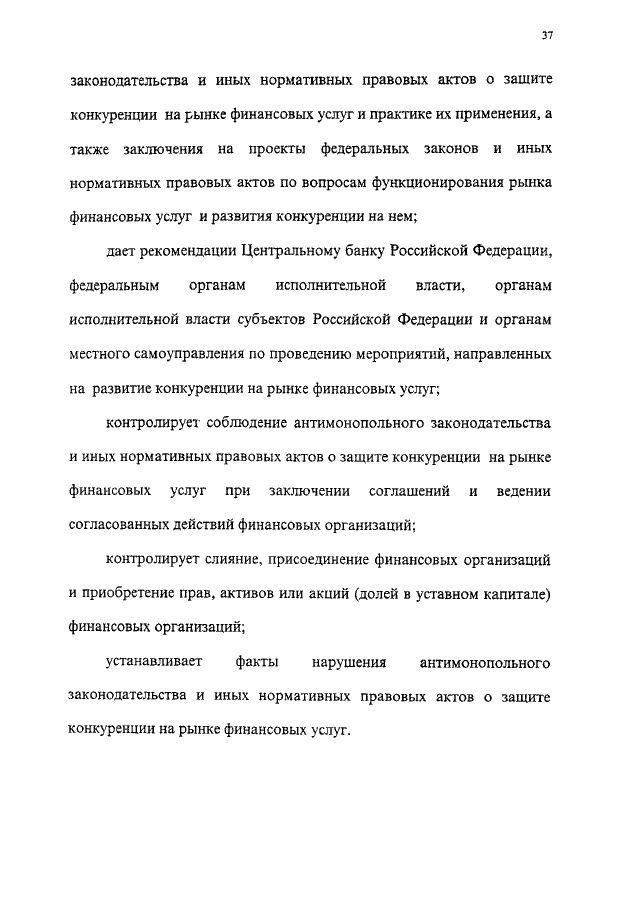 37

законодательства и иных нормативных правовых актов о защите конкуренции на рынке финансовых услуг и практике их применения, а также заключения на проекты федеральных законов и иных нормативных правовых актов по вопросам функционирования рынка финансовых услуг и развития конкуренции на нем;

дает рекомендации Центральному банку Российской Федерации, федеральным органам исполнительной власти, органам исполнительной власти субъектов Российской Федерации и органам местного самоуправления по проведению мероприятий, направленных на развитие конкуренции на рынке финансовых услуг;

контролирует соблюдение антимонопольного законодательства и иных нормативных правовых актов о защите конкуренции на рынке финансовых услуг при заключении соглашений и ведении согласованных действий финансовых организаций;

контролирует слияние, присоединение финансовых организаций и приобретение прав, активов или акций (долей в уставном капитале) финансовых организаций;

устанавливает факты нарушения антимонопольного законодательства и иных нормативных правовых актов о защите конкуренции на рынке финансовых услуг.